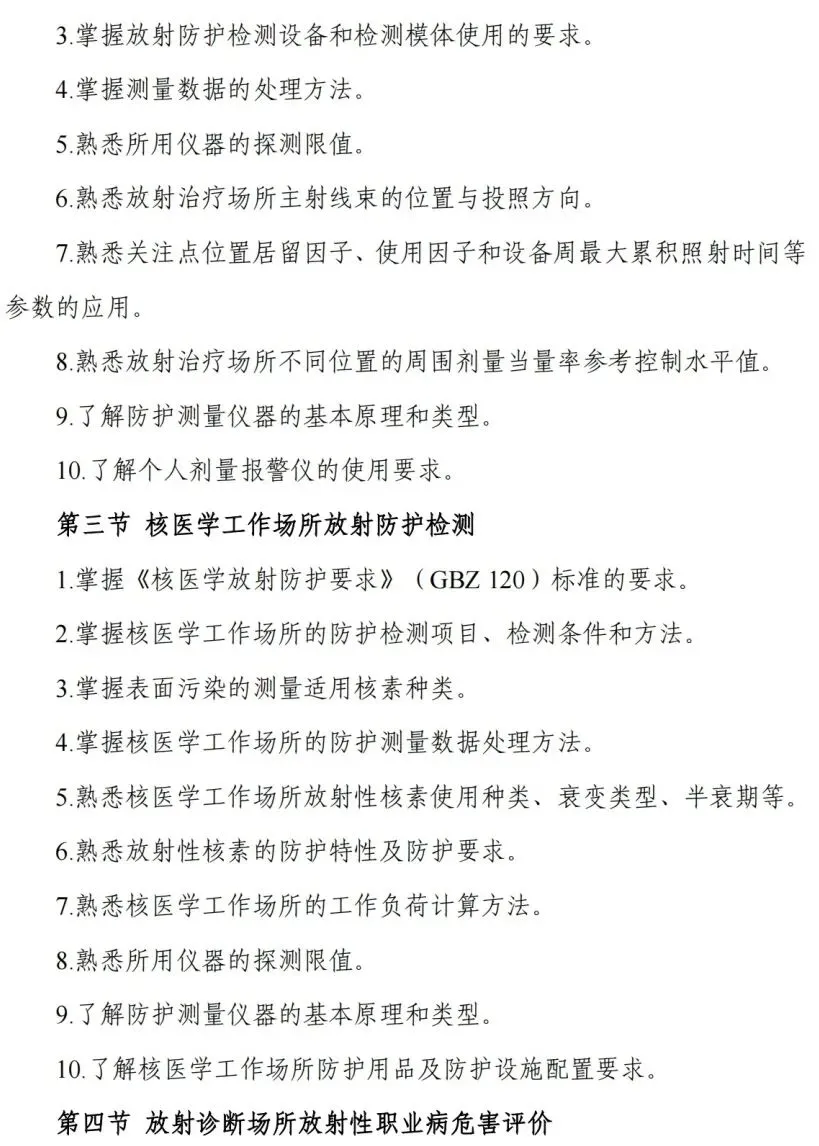 3.掌握放射防护检测设备和检测模体使用的要求。

4.掌握测量数据的处理方法。

5.熟悉所用仪器的探测限值。

6.熟悉放射治疗场所主射线束的位置与投照方向。

7.熟悉关注点位置居留因子、使用因子和设备周最大累积照射时间等参数的应用。

8.熟悉放射治疗场所不同位置的周围剂量当量率参考控制水平值。

9.了解防护测量仪器的基本原理和类型。

10.了解个人剂量报警仪的使用要求。

第三节 核医学工作场所放射防护检测

1.掌握《核医学放射防护要求》（GBZ 120）标准的要求。

2.掌握核医学工作场所的防护检测项目、检测条件和方法。

3.掌握表面污染的测量适用核素种类。

4.掌握核医学工作场所的防护测量数据处理方法。

5.熟悉核医学工作场所放射性核素使用种类、衰变类型、半衰期等。

6.熟悉放射性核素的防护特性及防护要求。

7.熟悉核医学工作场所的工作负荷计算方法。

8.熟悉所用仪器的探测限值。

9.了解防护测量仪器的基本原理和类型。

10.了解核医学工作场所防护用品及防护设施配置要求。

第四节 放射诊断场所放射性职业病危害评价